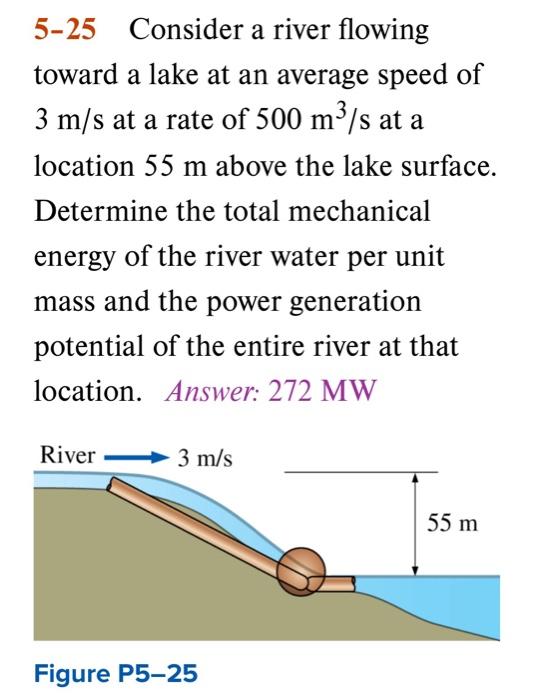 5–25 Consider a river flowing toward a lake at an average speed of 3 m/s at a rate of 500 $m^3/s$ at a location 55 m above the lake surface. Determine the total mechanical energy of the river water per unit mass and the power generation potential of the entire river at that location. Answer: 272 MW

River 3 m/s

55 m

Figure P5–25